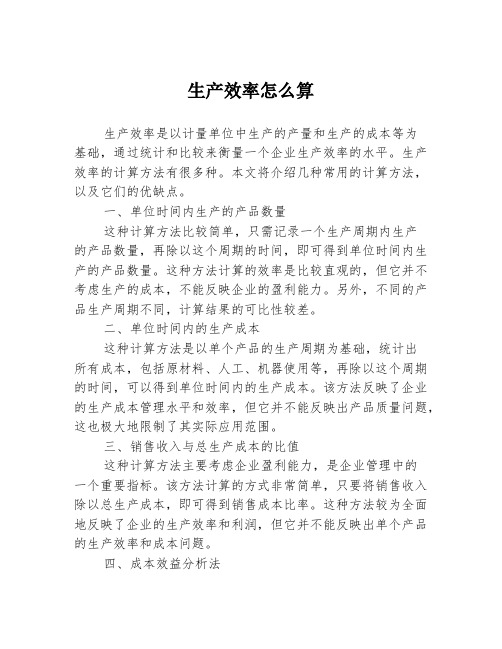 生产效率怎么算

生产效率是以计量单位中生产的产量和生产的成本等为基础，通过统计和比较来衡量一个企业生产效率的水平。生产效率的计算方法有很多种。本文将介绍几种常用的计算方法，以及它们的优缺点。

一、单位时间内生产的产品数量

这种计算方法比较简单，只需记录一个生产周期内生产的产品数量，再除以这个周期的时间，即可得到单位时间内生产的产品数量。这种方法计算的效率是比较直观的，但它并不考虑生产的成本，不能反映企业的盈利能力。另外，不同的产品生产周期不同，计算结果的可比性较差。

二、单位时间内的生产成本

这种计算方法是以单个产品的生产周期为基础，统计出所有成本，包括原材料、人工、机器使用等，再除以这个周期的时间，可以得到单位时间内的生产成本。该方法反映了企业的生产成本管理水平和效率，但它并不能反映出产品质量问题，这也极大地限制了其实际应用范围。

三、销售收入与总生产成本的比值

这种计算方法主要考虑企业盈利能力，是企业管理中的一个重要指标。该方法计算的方式非常简单，只要将销售收入除以总生产成本，即可得到销售成本比率。这种方法较为全面地反映了企业的生产效率和利润，但它并不能反映出单个产品的生产效率和成本问题。

四、成本效益分析法